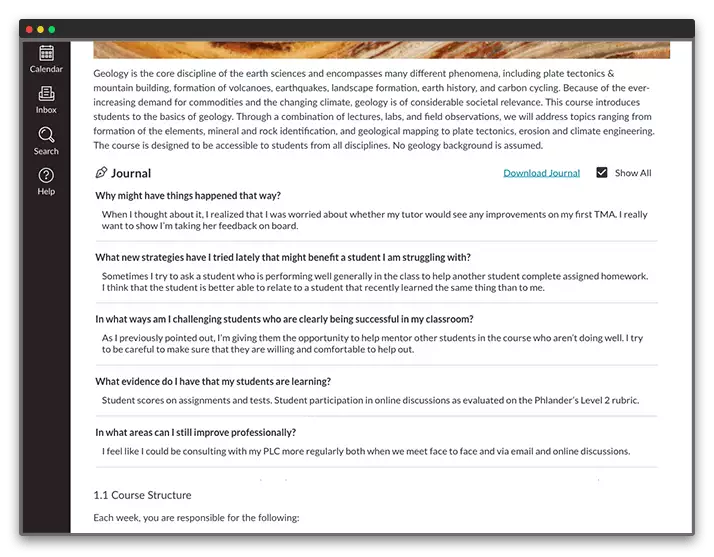 Calendar

Inbox

Search

Help

Geology is the core discipline of the earth sciences and encompasses many different phenomena, including plate tectonics & mountain building, formation of volcanoes, earthquakes, landscape formation, earth history, and carbon cycling. Because of the ever-increasing demand for commodities and the changing climate, geology is of considerable societal relevance. This course introduces students to the basics of geology. Through a combination of lectures, labs, and field observations, we will address topics ranging from formation of the elements, mineral and rock identification, and geological mapping to plate tectonics, erosion and climate engineering. The course is designed to be accessible to students from all disciplines. No geology background is assumed.

Journal

Download Journal

Show All

Why might have things happened that way?

When I thought about it, I realized that I was worried about whether my tutor would see any improvements on my first TMA. I really want to show I'm taking her feedback on board.

What new strategies have I tried lately that might benefit a student I am struggling with?

Sometimes I try to ask a student who is performing well generally in the class to help another student complete assigned homework. I think that the student is better able to relate to a student that recently learned the same thing than to me.

In what ways am I challenging students who are clearly being successful in my classroom?

As I previously pointed out, I'm giving them the opportunity to help mentor other students in the course who aren't doing well. I try to be careful to make sure that they are willing and comfortable to help out.

What evidence do I have that my students are learning?

Student scores on assignments and tests. Student participation in online discussions as evaluated on the Phlander's Level 2 rubric.

In what areas can I still improve professionally?

I feel like I could be consulting with my PLC more regularly both when we meet face to face and via email and online discussions.

1.1 Course Structure

Each week, you are responsible for the following: